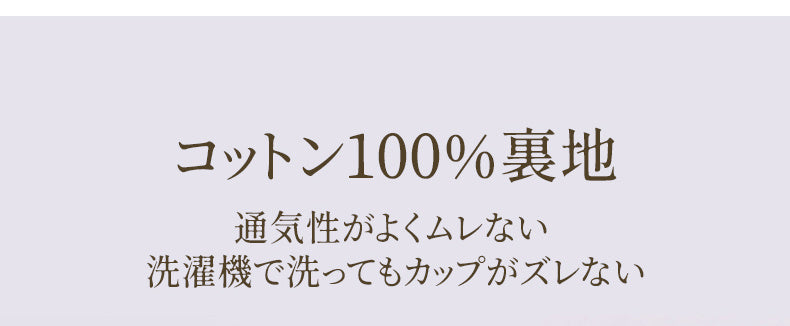 コットン100％裏地

通気性がよくムレない
洗濯機で洗ってもカップがズレない